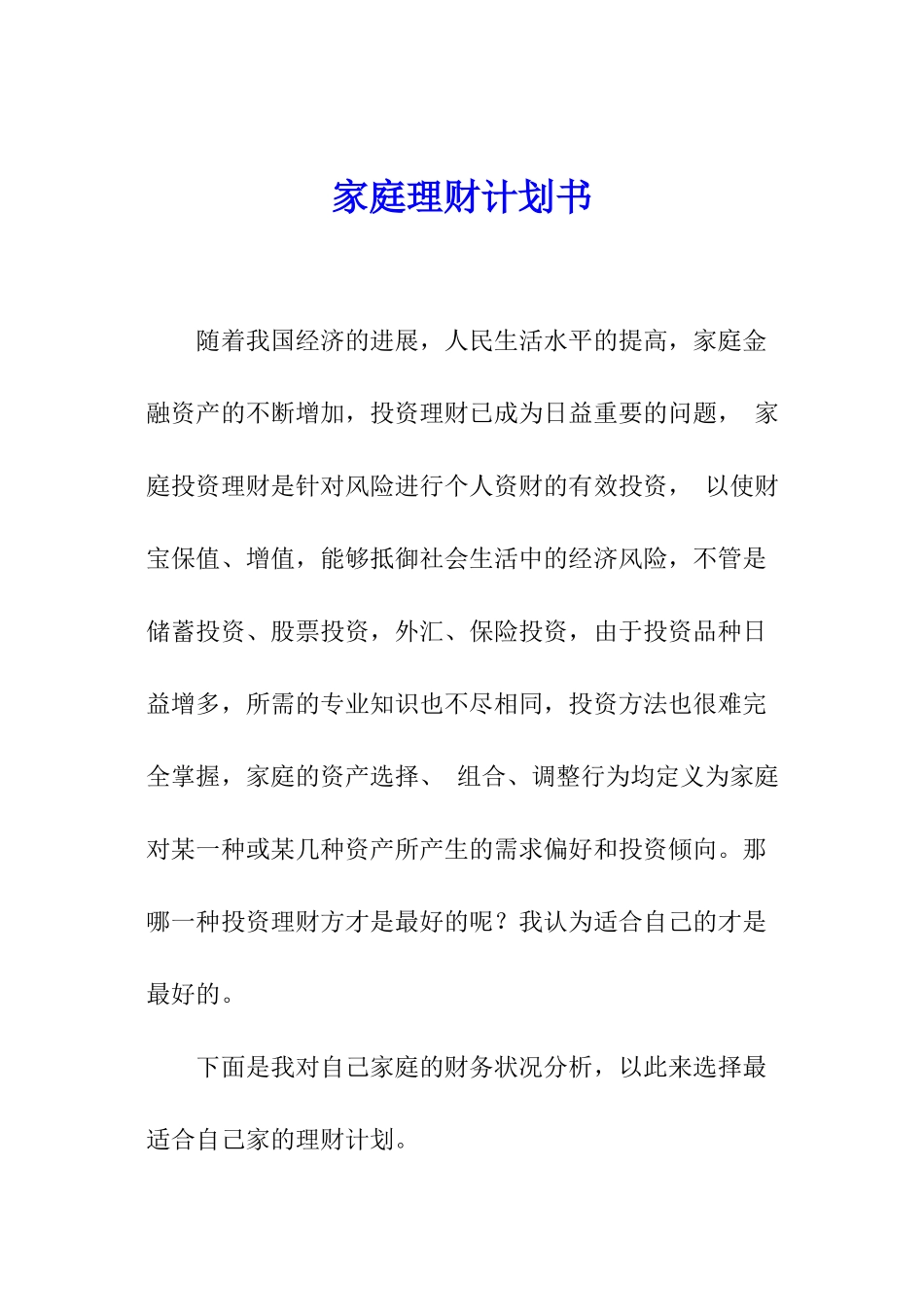 家庭理财计划书

随着我国经济的进展，人民生活水平的提高，家庭金融资产的不断增加，投资理财已成为日益重要的问题， 家庭投资理财是针对风险进行个人资财的有效投资， 以使财宝保值、增值，能够抵御社会生活中的经济风险，不管是储蓄投资、股票投资，外汇、保险投资，由于投资品种日益增多，所需的专业知识也不尽相同，投资方法也很难完全掌握，家庭的资产选择、 组合、调整行为均定义为家庭对某一种或某几种资产所产生的需求偏好和投资倾向。那哪一种投资理财方才是最好的呢？我认为适合自己的才是最好的。

下面是我对自己家庭的财务状况分析，以此来选择最适合自己家的理财计划。